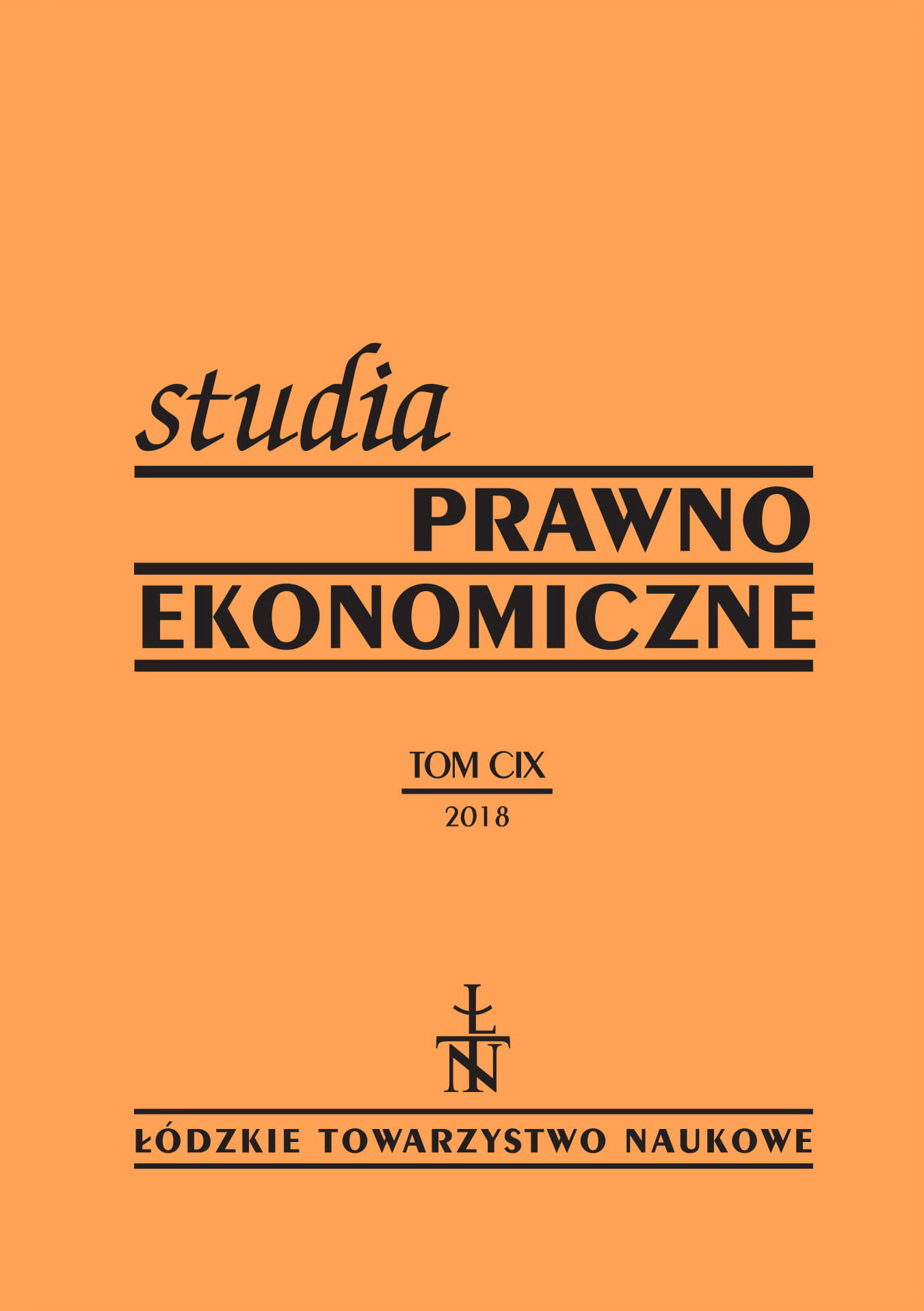 studia
PRAWNO
EKONOMICZNE

TOM CIX
2018

ŁTN

ŁÓDZKIE TOWARZYSTWO NAUKOWE